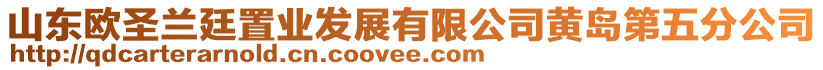 山东欧圣兰廷置业发展有限公司黄岛第五分公司
http://qdcarterarnold.cn.coovee.com